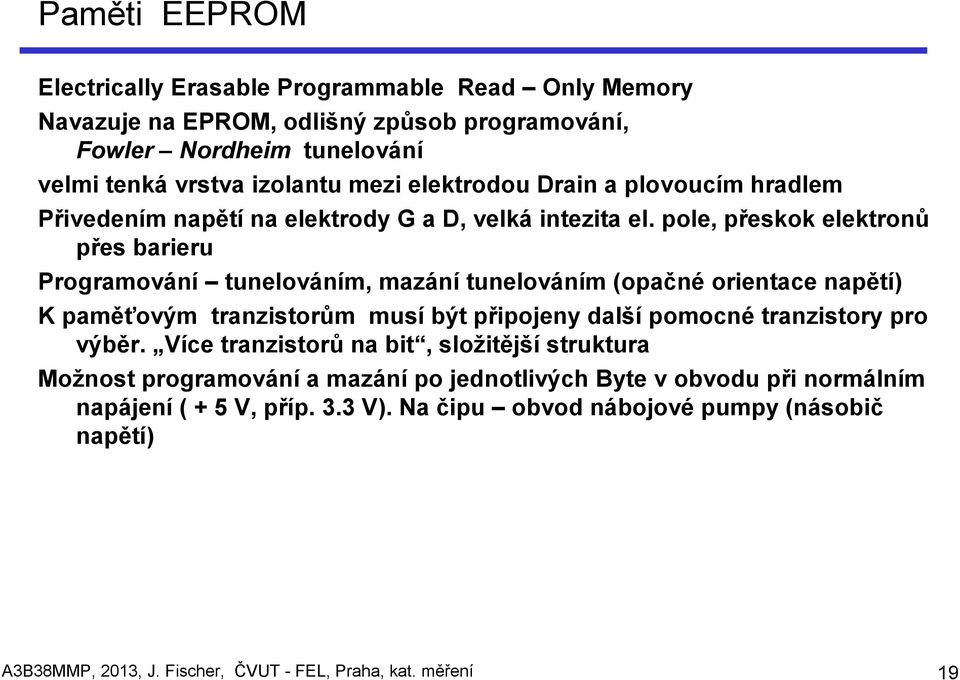 Paměti EEPROM

Electrically Erasable Programmable Read – Only Memory

Navazuje na EPROM, odlišný způsob programování, Fowler – Nordheim tunelování

velmi tenká vrstva izolantu mezi elektrodou Drain a plovoucím hradlem

Přivedením napětí na elektrody G a D, velká intezita el. pole, přeskok elektronů přes barieru

Programování – tunelováním, mazání tunelováním (opačné orientace napětí)

K paměťovým tranzistorům musí být připojeny další pomocné tranzistory pro výběr. „Více tranzistorů na bit“, složitější struktura

Možnost programování a mazání po jednotlivých Byte v obvodu při normálním napájení ( + 5 V, příp. 3.3 V). Na čipu – obvod nábojové pumpy (násobič napětí)

A3B38MMP, 2013, J. Fischer, ČVUT - FEL, Praha, kat. měření

19